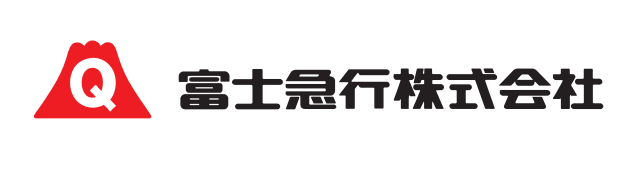 Q

富士急行株式会社